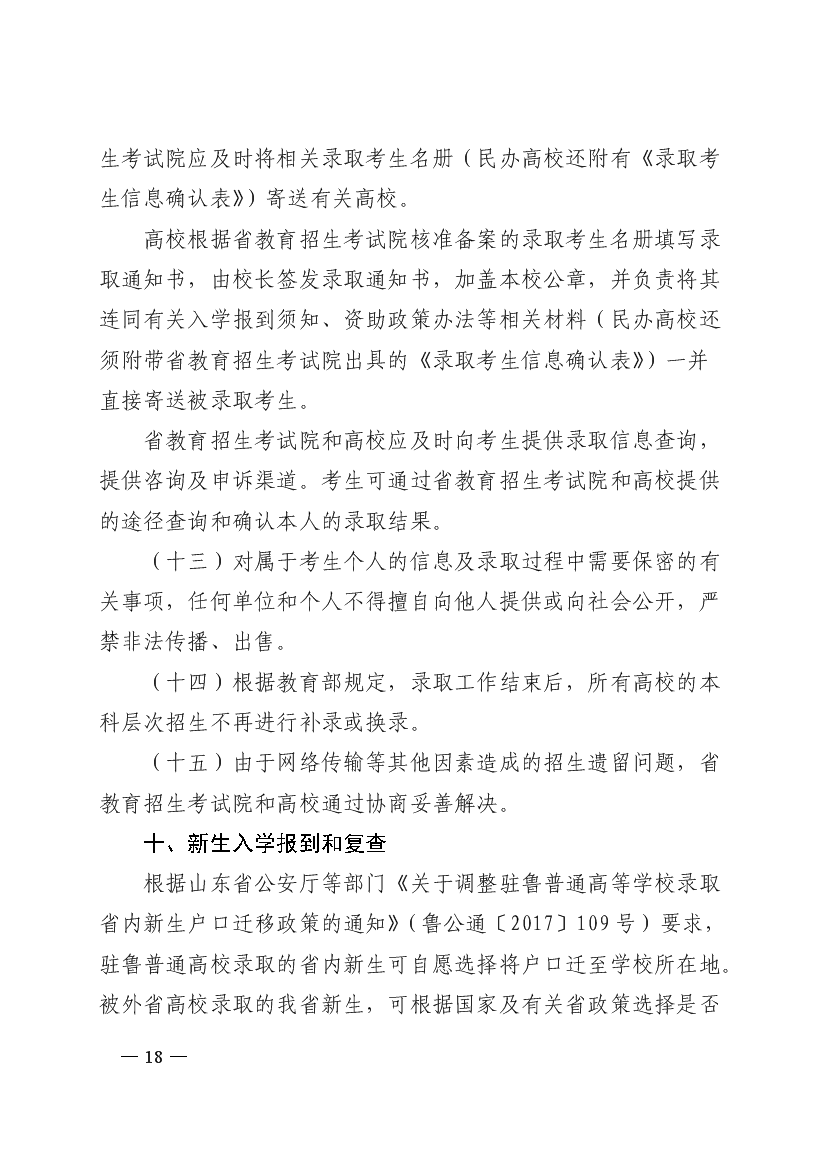 生考试院应及时将相关录取考生名册（民办高校还附有《录取考生信息确认表》）寄送有关高校。

高校根据省教育招生考试院核准备案的录取考生名册填写录取通知书，由校长签发录取通知书，加盖本校公章，并负责将其连同有关入学报到须知、资助政策办法等相关材料（民办高校还须附带省教育招生考试院出具的《录取考生信息确认表》）一并直接寄送被录取考生。

省教育招生考试院和高校应及时向考生提供录取信息查询，提供咨询及申诉渠道。考生可通过省教育招生考试院和高校提供的途径查询和确认本人的录取结果。

（十三）对属于考生个人的信息及录取过程中需要保密的有关事项，任何单位和个人不得擅自向他人提供或向社会公开，严禁非法传播、出售。

（十四）根据教育部规定，录取工作结束后，所有高校的本科层次招生不再进行补录或换录。

（十五）由于网络传输等其他因素造成的招生遗留问题，省教育招生考试院和高校通过协商妥善解决。

十、新生入学报到和复查

根据山东省公安厅等部门《关于调整驻鲁普通高等学校录取省内新生户口迁移政策的通知》（鲁公通〔2017〕109号）要求，驻鲁普通高校录取的省内新生可自愿选择将户口迁至学校所在地。被外省高校录取的我省新生，可根据国家及有关省政策选择是否

— 18 —